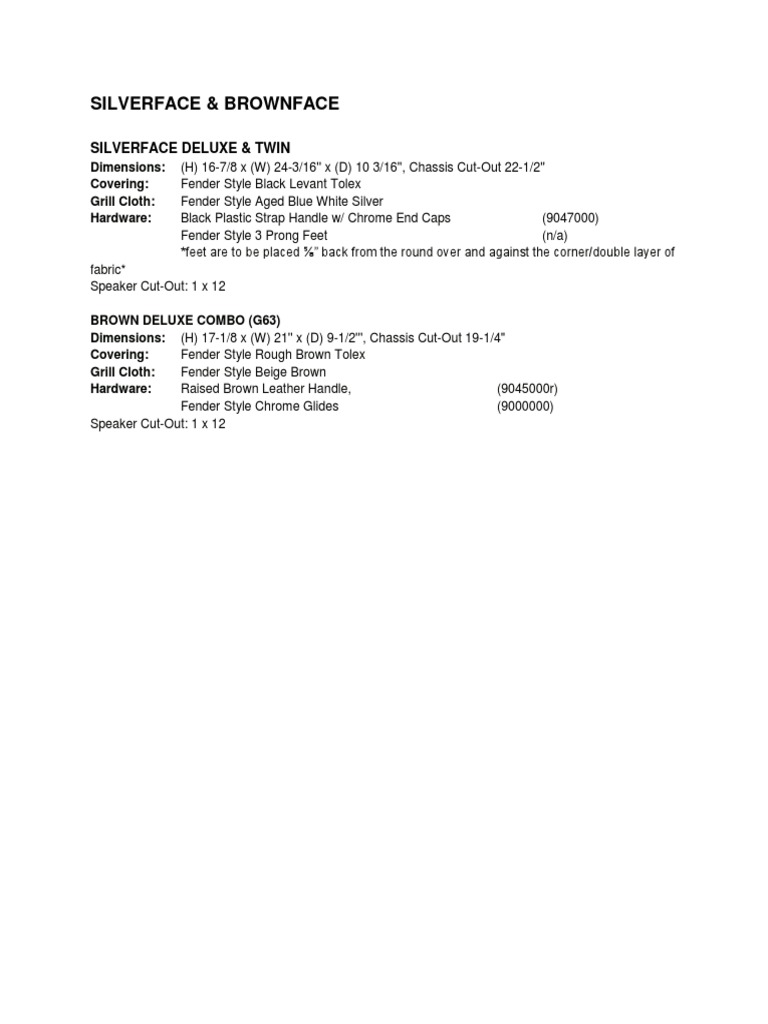 SILVERFACE & BROWNFACE

SILVERFACE DELUXE & TWIN
Dimensions: (H) 16-7/8 x (W) 24-3/16" x (D) 10 3/16", Chassis Cut-Out 22-1/2"
Covering: Fender Style Black Levant Tolex
Grill Cloth: Fender Style Aged Blue White Silver
Hardware: Black Plastic Strap Handle w/ Chrome End Caps (9047000)
Fender Style 3 Prong Feet (n/a)
*feet are to be placed ⅝" back from the round over and against the corner/double layer of fabric*
Speaker Cut-Out: 1 x 12

BROWN DELUXE COMBO (G63)
Dimensions: (H) 17-1/8 x (W) 21" x (D) 9-1/2"', Chassis Cut-Out 19-1/4"
Covering: Fender Style Rough Brown Tolex
Grill Cloth: Fender Style Beige Brown
Hardware: Raised Brown Leather Handle, (9045000r)
Fender Style Chrome Glides (9000000)
Speaker Cut-Out: 1 x 12